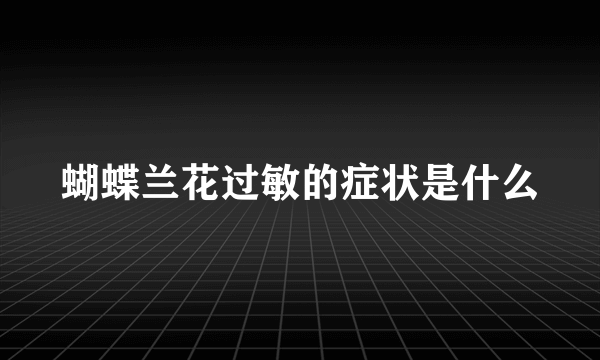 蝴蝶兰花过敏的症状是什么